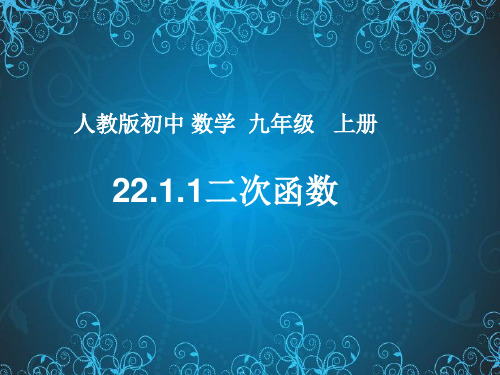 人教版初中 数学 九年级 上册

22.1.1二次函数